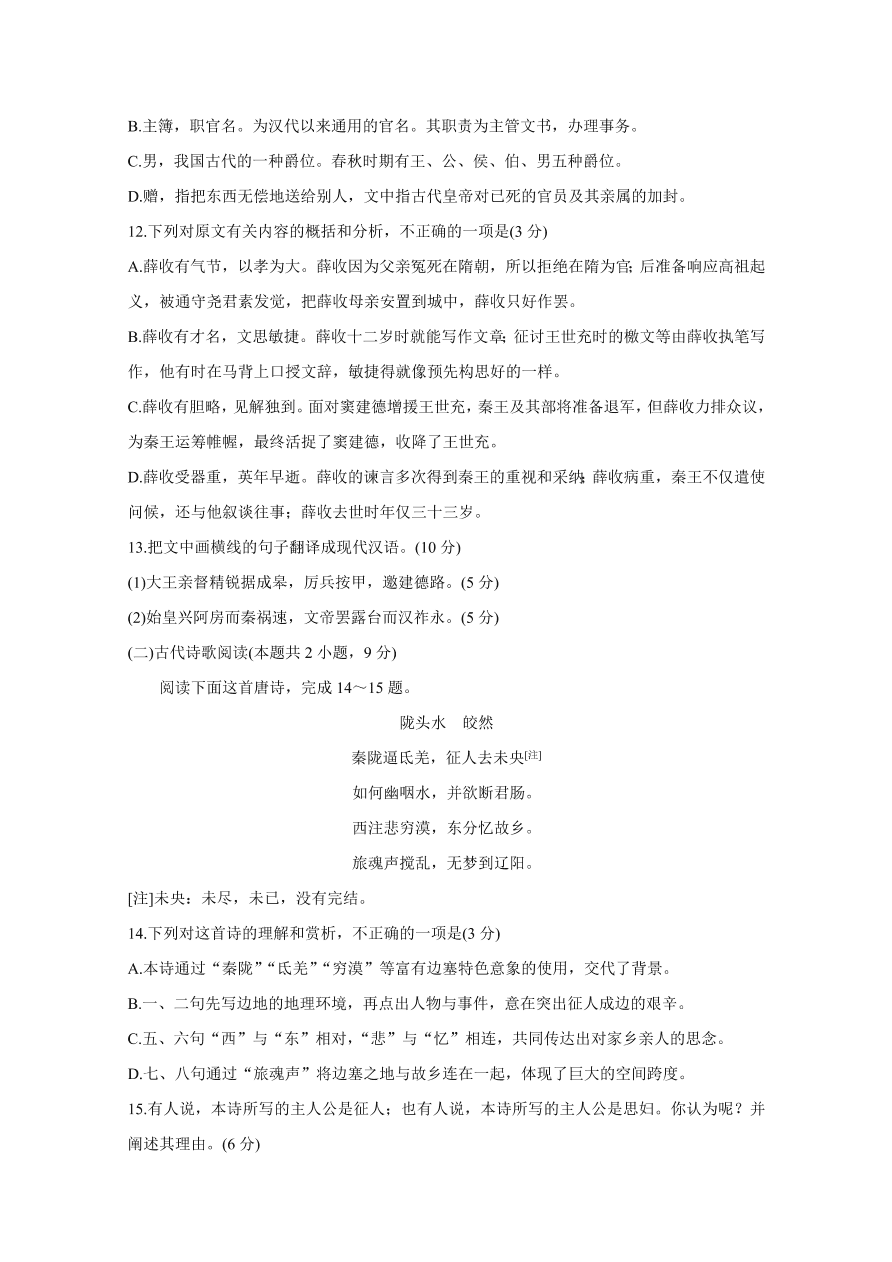 B.主簿，职官名。为汉代以来通用的官名。其职责为主管文书，办理事务。

C.男，我国古代的一种爵位。春秋时期有王、公、侯、伯、男五种爵位。

D.赠，指把东西无偿地送给别人，文中指古代皇帝对已死的官员及其亲属的加封。

12.下列对原文有关内容的概括和分析，不正确的一项是(3 分)

A.薛收有气节，以孝为大。薛收因为父亲冤死在隋朝，所以拒绝在隋为官；后准备响应高祖起义，被通守尧君素发觉，把薛收母亲安置到城中，薛收只好作罢。

B.薛收有才名，文思敏捷。薛收十二岁时就能写作文章；征讨王世充时的檄文等由薛收执笔写作，他有时在马背上口授文辞，敏捷得就像预先构思好的一样。

C.薛收有胆略，见解独到。面对窦建德增援王世充，秦王及其部将准备退军，但薛收力排众议，为秦王运筹帷幄，最终活捉了窦建德，收降了王世充。

D.薛收受器重，英年早逝。薛收的谏言多次得到秦王的重视和采纳；薛收病重，秦王不仅遣使问候，还与他叙谈往事；薛收去世时年仅三十三岁。

13.把文中画横线的句子翻译成现代汉语。(10 分)

(1)大王亲督精锐据成皋，厉兵按甲，邀建德路。(5 分)

(2)始皇兴阿房而秦祸速，文帝罢露台而汉祚永。(5 分)

(二)古代诗歌阅读(本题共 2 小题，9 分)

阅读下面这首唐诗，完成 14～15 题。

陇头水　皎然

秦陇逼氐羌，征人去未央[注]

如何幽咽水，并欲断君肠。

西注悲穷漠，东分忆故乡。

旅魂声搅乱，无梦到辽阳。

[注]未央：未尽，未已，没有完结。

14.下列对这首诗的理解和赏析，不正确的一项是(3 分)

A.本诗通过“秦陇”“氐羌”“穷漠”等富有边塞特色意象的使用，交代了背景。

B.一、二句先写边地的地理环境，再点出人物与事件，意在突出征人戍边的艰辛。

C.五、六句“西”与“东”相对，“悲”与“忆”相连，共同传达出对家乡亲人的思念。

D.七、八句通过“旅魂声”将边塞之地与故乡连在一起，体现了巨大的空间跨度。

15.有人说，本诗所写的主人公是征人；也有人说，本诗所写的主人公是思妇。你认为呢？并阐述其理由。(6 分)